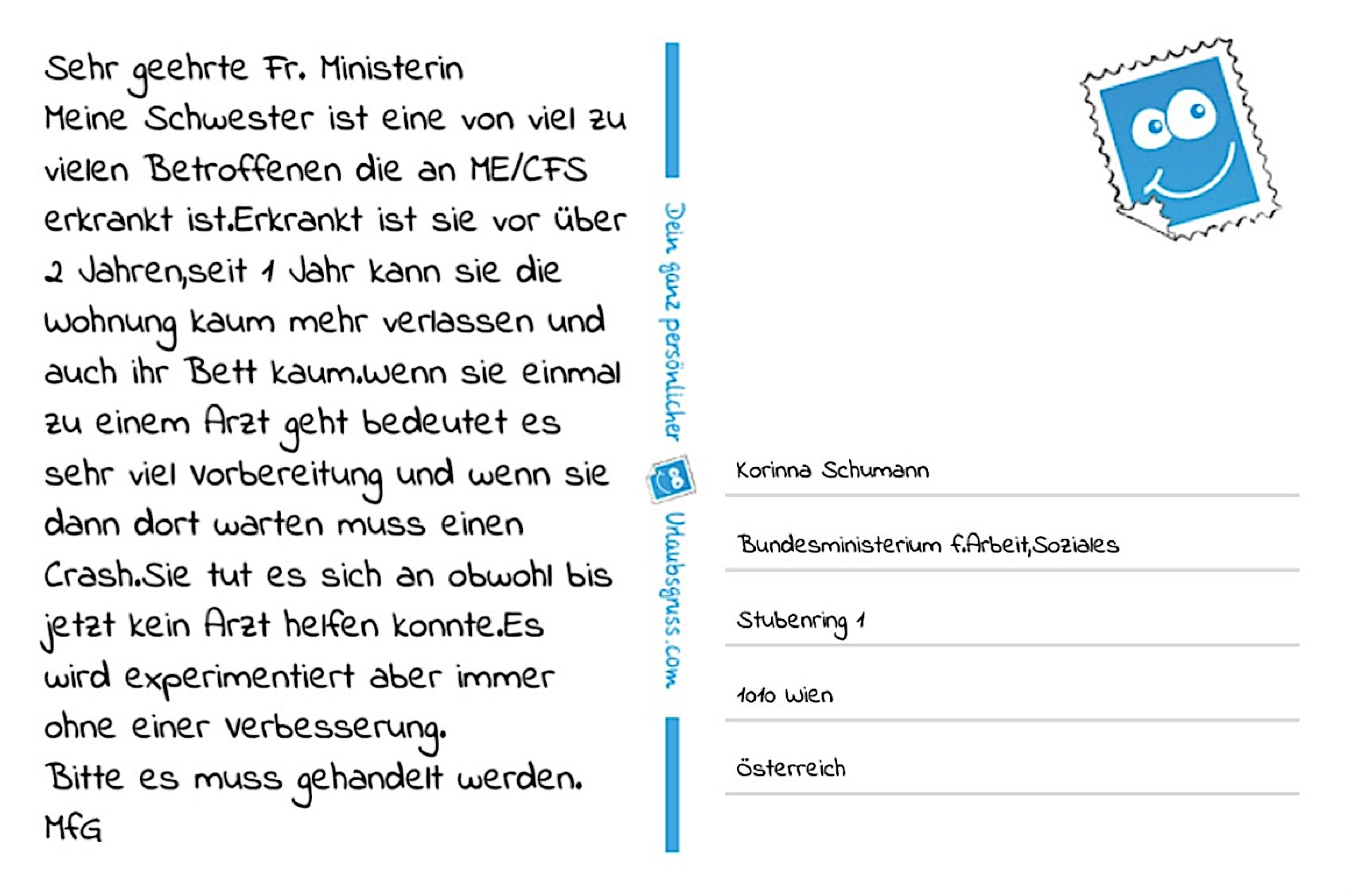 Sehr geehrte Fr. Ministerin
Meine Schwester ist eine von viel zu vielen Betroffenen die an ME/CFS erkrankt ist.Erkrankt ist sie vor über 2 Jahren,seit 1 Jahr kann sie die wohnung kaum mehr verlassen und auch ihr Bett kaum.wenn sie einmal zu einem Arzt geht bedeutet es sehr viel vorbereitung und wenn sie dann dort warten muss einen Crash.Sie tut es sich an obwohl bis jetzt kein Arzt helfen konnte.Es wird experimentiert aber immer ohne einer verbesserung.
Bitte es muss gehandelt werden.
MfG

Dein ganz persönlicher Urlaubsgruss.com

Korinna Schumann

Bundesministerium f.Arbeit,Soziales

Stubenring 1

1010 Wien

Österreich